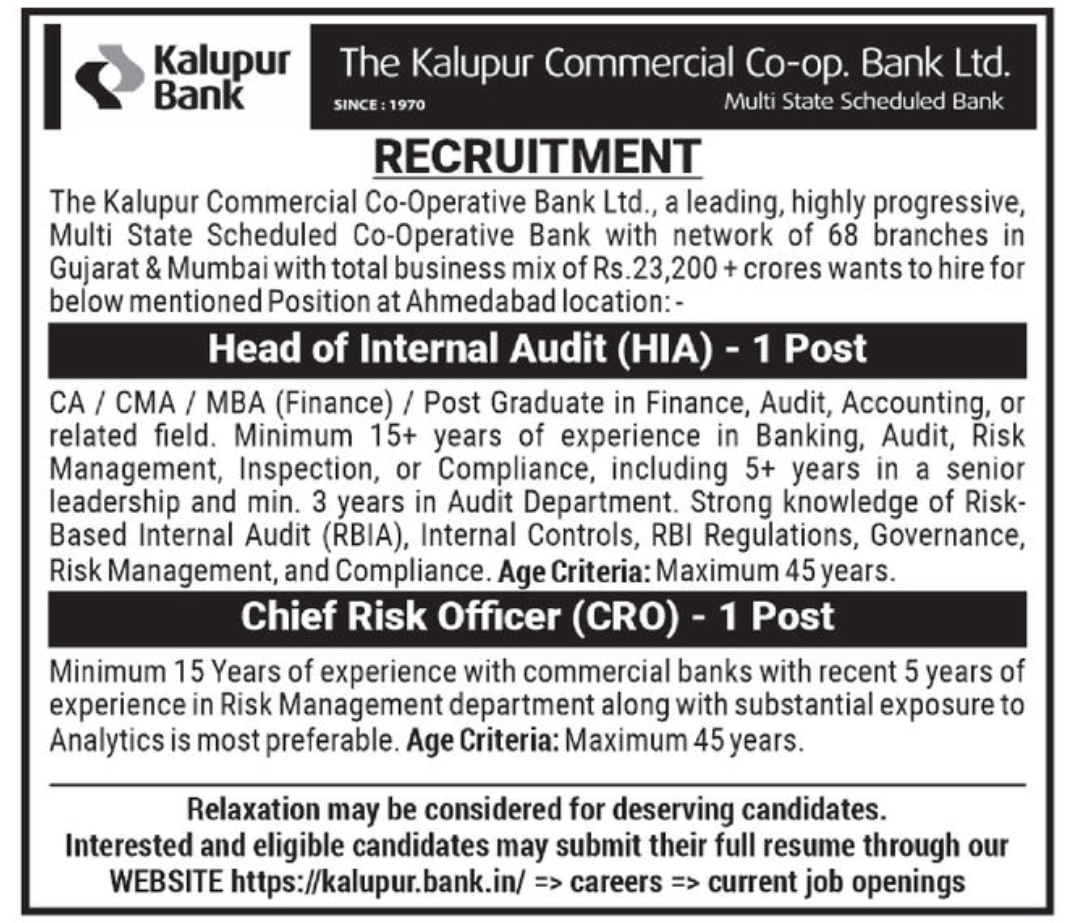 Kalupur Bank

The Kalupur Commercial Co-op. Bank Ltd.
SINCE : 1970
Multi State Scheduled Bank

RECRUITMENT

The Kalupur Commercial Co-Operative Bank Ltd., a leading, highly progressive, Multi State Scheduled Co-Operative Bank with network of 68 branches in Gujarat & Mumbai with total business mix of Rs.23,200 + crores wants to hire for below mentioned Position at Ahmedabad location: -

Head of Internal Audit (HIA) - 1 Post

CA / CMA / MBA (Finance) / Post Graduate in Finance, Audit, Accounting, or related field. Minimum 15+ years of experience in Banking, Audit, Risk Management, Inspection, or Compliance, including 5+ years in a senior leadership and min. 3 years in Audit Department. Strong knowledge of Risk-Based Internal Audit (RBIA), Internal Controls, RBI Regulations, Governance, Risk Management, and Compliance. Age Criteria: Maximum 45 years.

Chief Risk Officer (CRO) - 1 Post

Minimum 15 Years of experience with commercial banks with recent 5 years of experience in Risk Management department along with substantial exposure to Analytics is most preferable. Age Criteria: Maximum 45 years.

Relaxation may be considered for deserving candidates.
Interested and eligible candidates may submit their full resume through our WEBSITE https://kalupur.bank.in/ => careers => current job openings